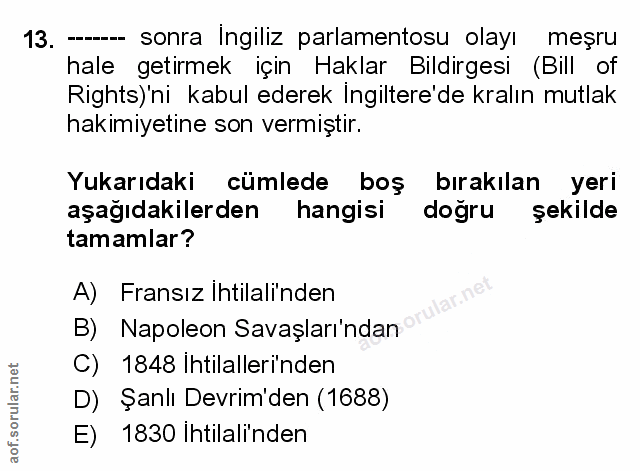 13. ------- sonra İngiliz parlamentosu olayı meşru hale getirmek için Haklar Bildirgesi (Bill of Rights)'ni kabul ederek İngiltere'de kralın mutlak hakimiyetine son vermiştir.

Yukarıdaki cümlede boş bırakılan yeri aşağıdakilerden hangisi doğru şekilde tamamlar?

A) Fransız İhtilali'nden
B) Napoleon Savaşları'ndan
C) 1848 İhtilalleri'nden
D) Şanlı Devrim'den (1688)
E) 1830 İhtilali'nden

aof.sorular.net